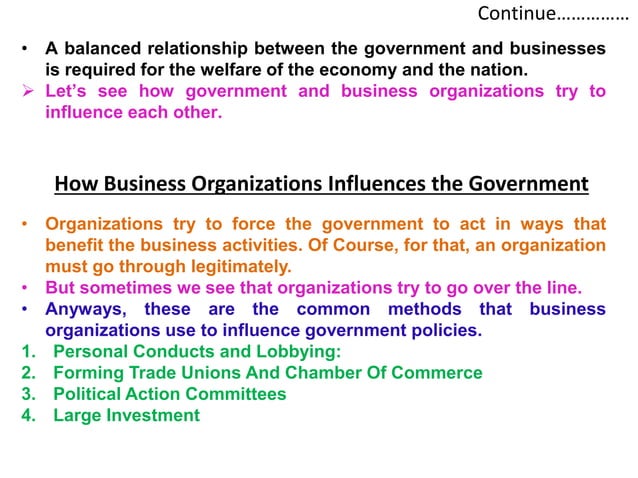 Continue……………

• A balanced relationship between the government and businesses is required for the welfare of the economy and the nation.
➢ Let's see how government and business organizations try to influence each other.

How Business Organizations Influences the Government

• Organizations try to force the government to act in ways that benefit the business activities. Of Course, for that, an organization must go through legitimately.
• But sometimes we see that organizations try to go over the line.
• Anyways, these are the common methods that business organizations use to influence government policies.
1. Personal Conducts and Lobbying:
2. Forming Trade Unions And Chamber Of Commerce
3. Political Action Committees
4. Large Investment